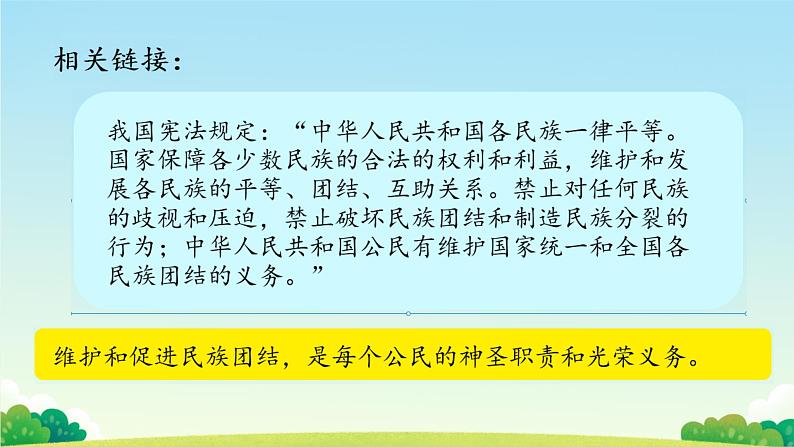 相关链接：

我国宪法规定：“中华人民共和国各民族一律平等。国家保障各少数民族的合法的权利和利益，维护和发展各民族的平等、团结、互助关系。禁止对任何民族的歧视和压迫，禁止破坏民族团结和制造民族分裂的行为；中华人民共和国公民有维护国家统一和全国各民族团结的义务。”

维护和促进民族团结，是每个公民的神圣职责和光荣义务。